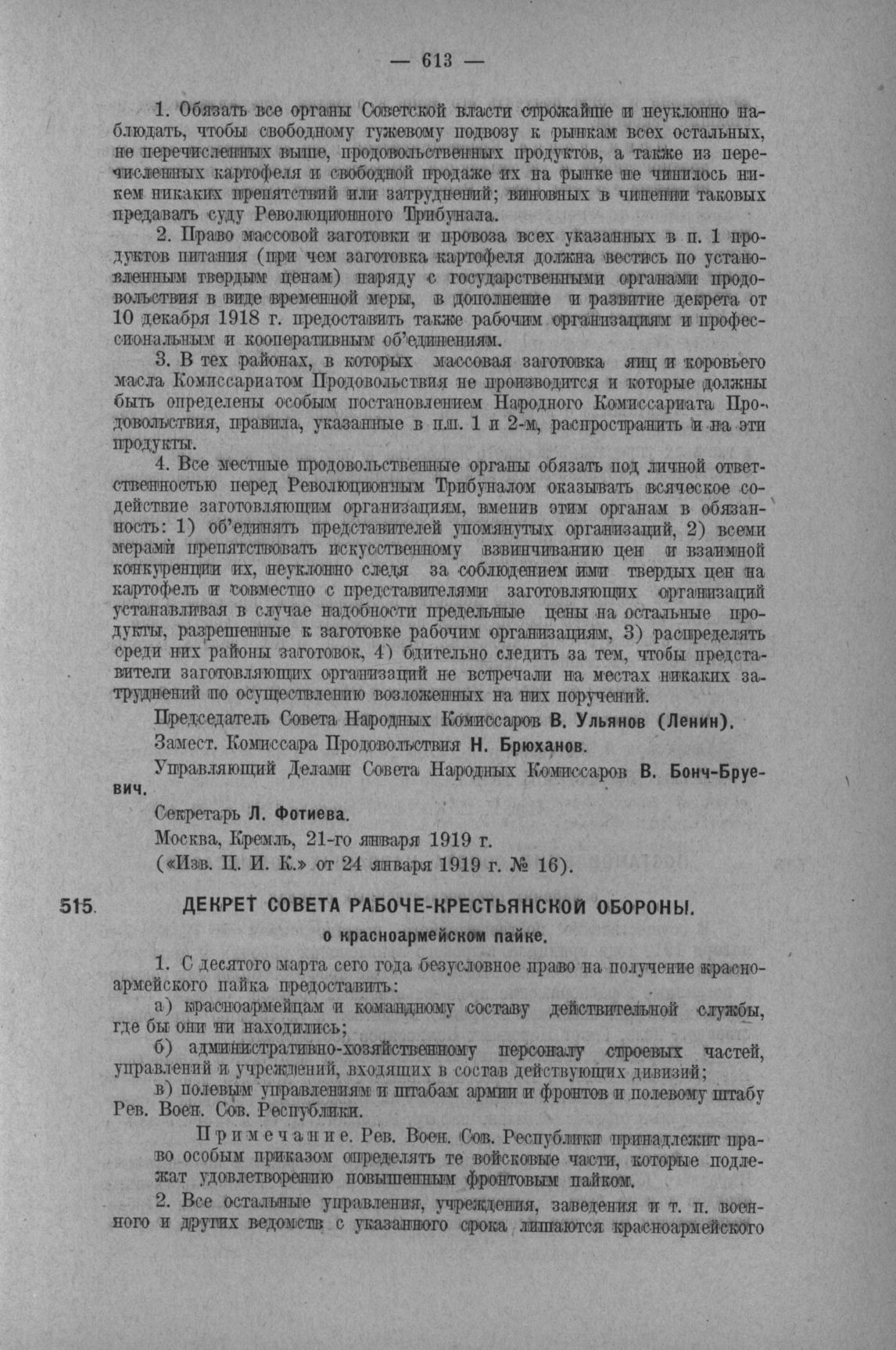 — 613 —

1. Обязать все органы Советской власти строжайше и неуклонно наблюдать, чтобы свободному гужевому подвозу к рынкам всех остальных, не перечисленных выше, продовольственных продуктов, а также из перечисленных картофеля и свободной продаже их на рынке не чинилось никем никаких препятствий или затруднений; виновных в чинении таковых предавать суду Революционного Трибунала.

2. Право массовой заготовки и провоза всех указанных в п. 1 продуктов питания (при чем заготовка картофеля должна вестись по установленным твердым ценам) наряду с государственными органами продовольствия в виде временной меры, в дополнение и развитие декрета от 10 декабря 1918 г. предоставить также рабочим организациям и профессиональным и кооперативным об'единениям.

3. В тех районах, в которых массовая заготовка яиц и коровьего масла Комиссариатом Продовольствия не производится и которые должны быть определены особым постановлением Народного Комиссариата Продовольствия, правила, указанные в п.п. 1 и 2-м, распространить и на эти продукты.

4. Все местные продовольственные органы обязать под личной ответственностью перед Революционным Трибуналом оказывать всяческое содействие заготовляющим организациям, вменив этим органам в обязанность: 1) об'единять представителей упомянутых организаций, 2) всеми мерами препятствовать искусственному взвинчиванию цен и взаимной конкуренции их, неуклонно следя за соблюдением ими твердых цен на картофель и совместно с представителями заготовляющих организаций устанавливая в случае надобности предельные цены на остальные продукты, разрешенные к заготовке рабочим организациям, 3) распределять среди них районы заготовок, 4) бдительно следить за тем, чтобы представители заготовляющих организаций не встречали на местах никаких затруднений по осуществлению возложенных на них поручений.

Председатель Совета Народных Комиссаров В. Ульянов (Ленин).

Замест. Комиссара Продовольствия Н. Брюханов.

Управляющий Делами Совета Народных Комиссаров В. Бонч-Бруевич.

Секретарь Л. Фотиева.

Москва, Кремль, 21-го января 1919 г.

(«Изв. Ц. И. К.» от 24 января 1919 г. № 16).

515. ДЕКРЕТ СОВЕТА РАБОЧЕ-КРЕСТЬЯНСКОЙ ОБОРОНЫ.

о красноармейском пайке.

1. С десятого марта сего года безусловное право на получение красноармейского пайка предоставить:

а) красноармейцам и командному составу действительной службы, где бы они ни находились;

б) административно-хозяйственному персоналу строевых частей, управлений и учреждений, входящих в состав действующих дивизий;

в) полевым управлениям и штабам армии и фронтов и полевому штабу Рев. Воен. Сов. Республики.

Примечание. Рев. Воен. Сов. Республики принадлежит право особым приказом определять те войсковые части, которые подлежат удовлетворению повышенным фронтовым пайком.

2. Все остальные управления, учреждения, заведения и т. п. военного и других ведомств с указанного срока лишаются красноармейского